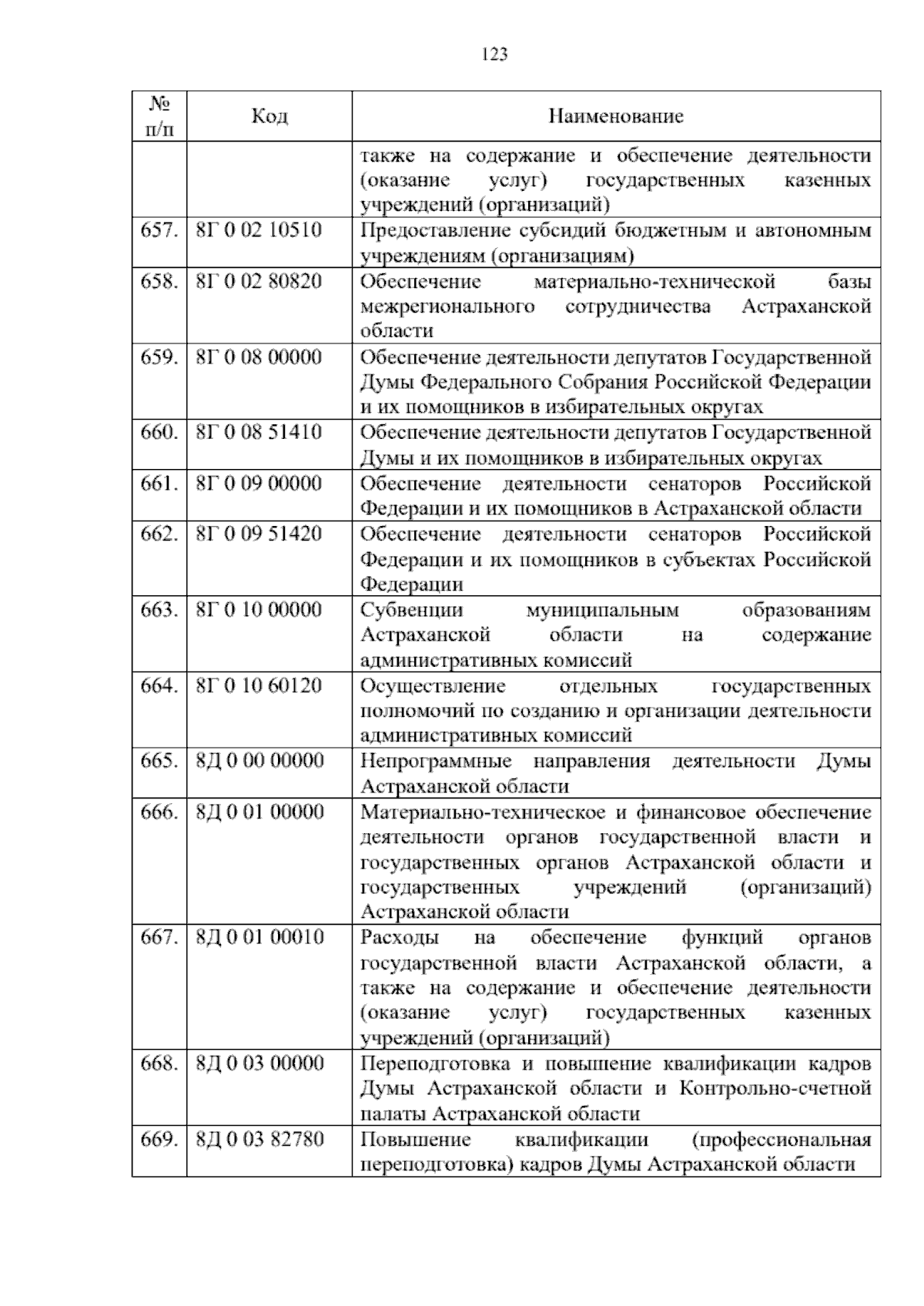 123

| № п/п | Код | Наименование |
|---|---|---|
| | | также на содержание и обеспечение деятельности (оказание услуг) государственных казенных учреждений (организаций) |
| 657. | 8Г 0 02 10510 | Предоставление субсидий бюджетным и автономным учреждениям (организациям) |
| 658. | 8Г 0 02 80820 | Обеспечение материально-технической базы межрегионального сотрудничества Астраханской области |
| 659. | 8Г 0 08 00000 | Обеспечение деятельности депутатов Государственной Думы Федерального Собрания Российской Федерации и их помощников в избирательных округах |
| 660. | 8Г 0 08 51410 | Обеспечение деятельности депутатов Государственной Думы и их помощников в избирательных округах |
| 661. | 8Г 0 09 00000 | Обеспечение деятельности сенаторов Российской Федерации и их помощников в Астраханской области |
| 662. | 8Г 0 09 51420 | Обеспечение деятельности сенаторов Российской Федерации и их помощников в субъектах Российской Федерации |
| 663. | 8Г 0 10 00000 | Субвенции муниципальным образованиям Астраханской области на содержание административных комиссий |
| 664. | 8Г 0 10 60120 | Осуществление отдельных государственных полномочий по созданию и организации деятельности административных комиссий |
| 665. | 8Д 0 00 00000 | Непрограммные направления деятельности Думы Астраханской области |
| 666. | 8Д 0 01 00000 | Материально-техническое и финансовое обеспечение деятельности органов государственной власти и государственных органов Астраханской области и государственных учреждений (организаций) Астраханской области |
| 667. | 8Д 0 01 00010 | Расходы на обеспечение функций органов государственной власти Астраханской области, а также на содержание и обеспечение деятельности (оказание услуг) государственных казенных учреждений (организаций) |
| 668. | 8Д 0 03 00000 | Переподготовка и повышение квалификации кадров Думы Астраханской области и Контрольно-счетной палаты Астраханской области |
| 669. | 8Д 0 03 82780 | Повышение квалификации (профессиональная переподготовка) кадров Думы Астраханской области |